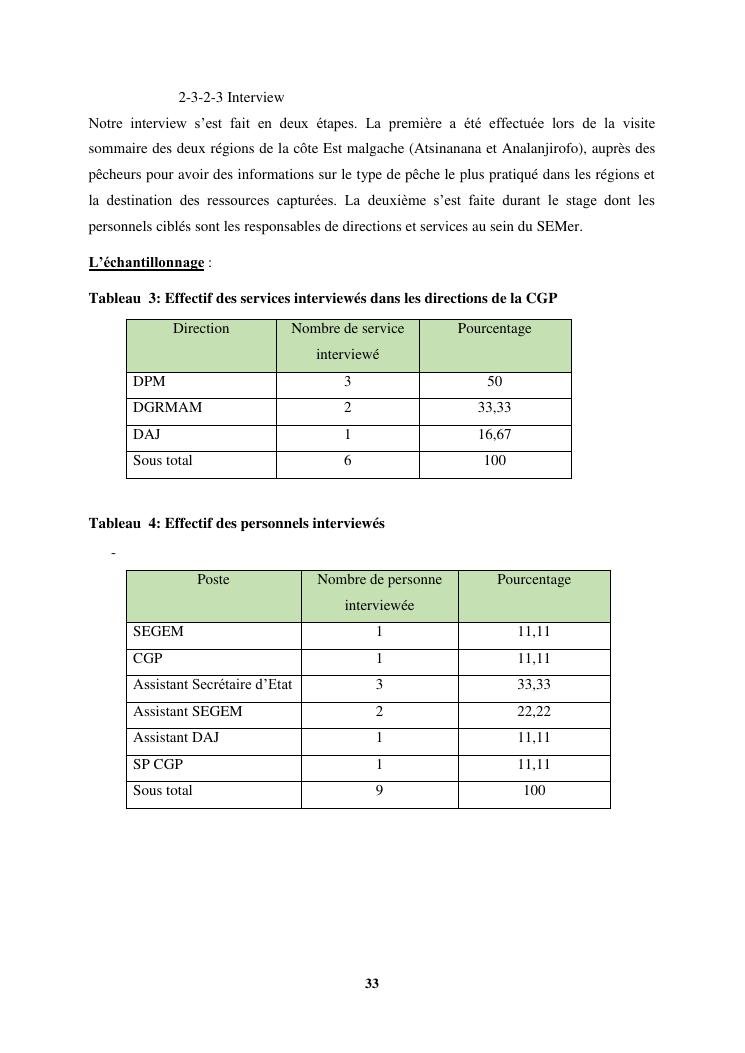 2-3-2-3 Interview

Notre interview s'est fait en deux étapes. La première a été effectuée lors de la visite sommaire des deux régions de la côte Est malgache (Atsinanana et Analanjirofo), auprès des pêcheurs pour avoir des informations sur le type de pêche le plus pratiqué dans les régions et la destination des ressources capturées. La deuxième s'est faite durant le stage dont les personnels ciblés sont les responsables de directions et services au sein du SEMer.

L'échantillonnage :

Tableau 3: Effectif des services interviewés dans les directions de la CGP

| Direction | Nombre de service interviewé | Pourcentage |
|---|---|---|
| DPM | 3 | 50 |
| DGRMAM | 2 | 33,33 |
| DAJ | 1 | 16,67 |
| Sous total | 6 | 100 |

Tableau 4: Effectif des personnels interviewés

-

| Poste | Nombre de personne interviewée | Pourcentage |
|---|---|---|
| SEGEM | 1 | 11,11 |
| CGP | 1 | 11,11 |
| Assistant Secrétaire d'Etat | 3 | 33,33 |
| Assistant SEGEM | 2 | 22,22 |
| Assistant DAJ | 1 | 11,11 |
| SP CGP | 1 | 11,11 |
| Sous total | 9 | 100 |

33